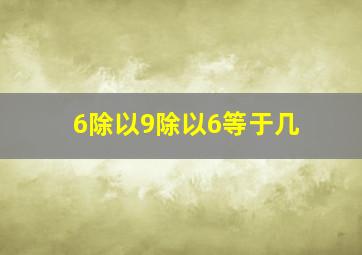 6除以9除以6等于几